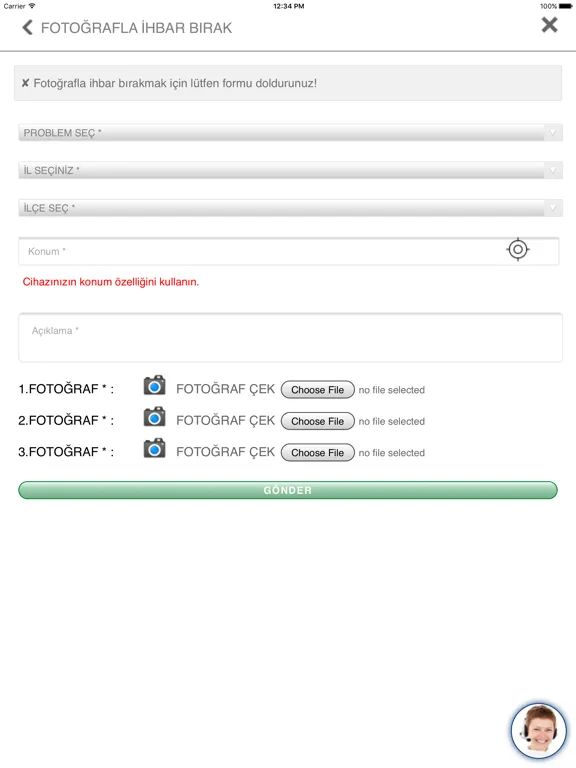 Carrier 12:34 PM 100%

FOTOĞRAFLA İHBAR BIRAK

✘ Fotoğrafla ihbar bırakmak için lütfen formu doldurunuz!

PROBLEM SEÇ *

İL SEÇİNİZ *

İLÇE SEÇ *

Konum *

Cihazınızın konum özelliğini kullanın.

Açıklama *

1.FOTOĞRAF * : FOTOĞRAF ÇEK Choose File no file selected

2.FOTOĞRAF * : FOTOĞRAF ÇEK Choose File no file selected

3.FOTOĞRAF * : FOTOĞRAF ÇEK Choose File no file selected

GÖNDER